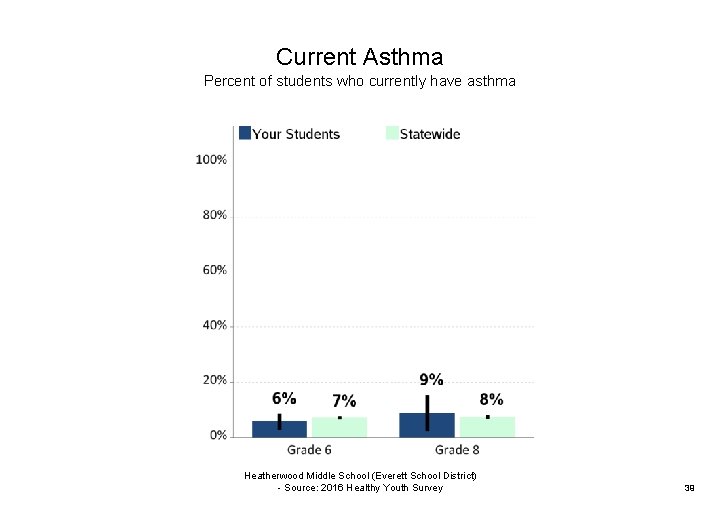 Current Asthma
Percent of students who currently have asthma

Your Students
Statewide

100%
80%
60%
40%
20%
0%

6%
7%
9%
8%

Grade 6
Grade 8

Heatherwood Middle School (Everett School District)
- Source: 2016 Healthy Youth Survey

39